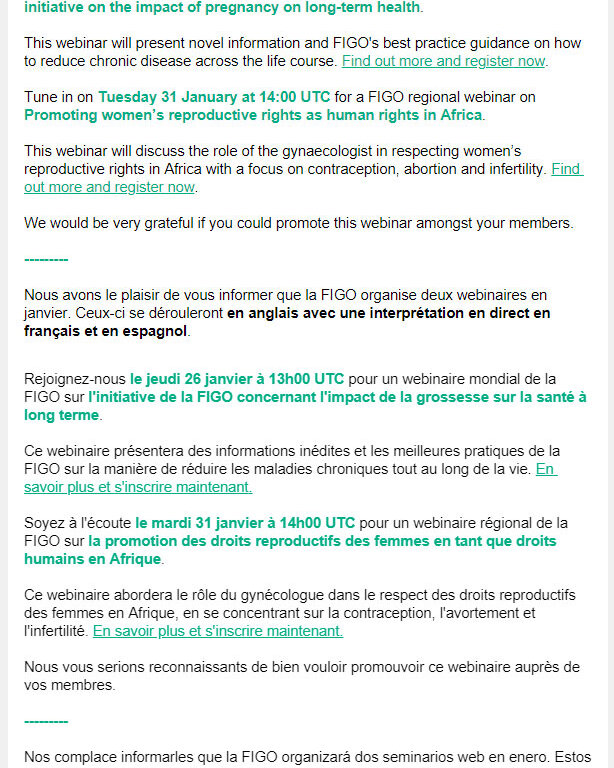 initiative on the impact of pregnancy on long-term health.

This webinar will present novel information and FIGO's best practice guidance on how to reduce chronic disease across the life course. Find out more and register now.

Tune in on Tuesday 31 January at 14:00 UTC for a FIGO regional webinar on Promoting women's reproductive rights as human rights in Africa.

This webinar will discuss the role of the gynaecologist in respecting women's reproductive rights in Africa with a focus on contraception, abortion and infertility. Find out more and register now.

We would be very grateful if you could promote this webinar amongst your members.

---------

Nous avons le plaisir de vous informer que la FIGO organise deux webinaires en janvier. Ceux-ci se dérouleront en anglais avec une interprétation en direct en français et en espagnol.

Rejoignez-nous le jeudi 26 janvier à 13h00 UTC pour un webinaire mondial de la FIGO sur l'initiative de la FIGO concernant l'impact de la grossesse sur la santé à long terme.

Ce webinaire présentera des informations inédites et les meilleures pratiques de la FIGO sur la manière de réduire les maladies chroniques tout au long de la vie. En savoir plus et s'inscrire maintenant.

Soyez à l'écoute le mardi 31 janvier à 14h00 UTC pour un webinaire régional de la FIGO sur la promotion des droits reproductifs des femmes en tant que droits humains en Afrique.

Ce webinaire abordera le rôle du gynécologue dans le respect des droits reproductifs des femmes en Afrique, en se concentrant sur la contraception, l'avortement et l'infertilité. En savoir plus et s'inscrire maintenant.

Nous vous serions reconnaissants de bien vouloir promouvoir ce webinaire auprès de vos membres.

---------

Nos complace informarles que la FIGO organizará dos seminarios web en enero. Estos